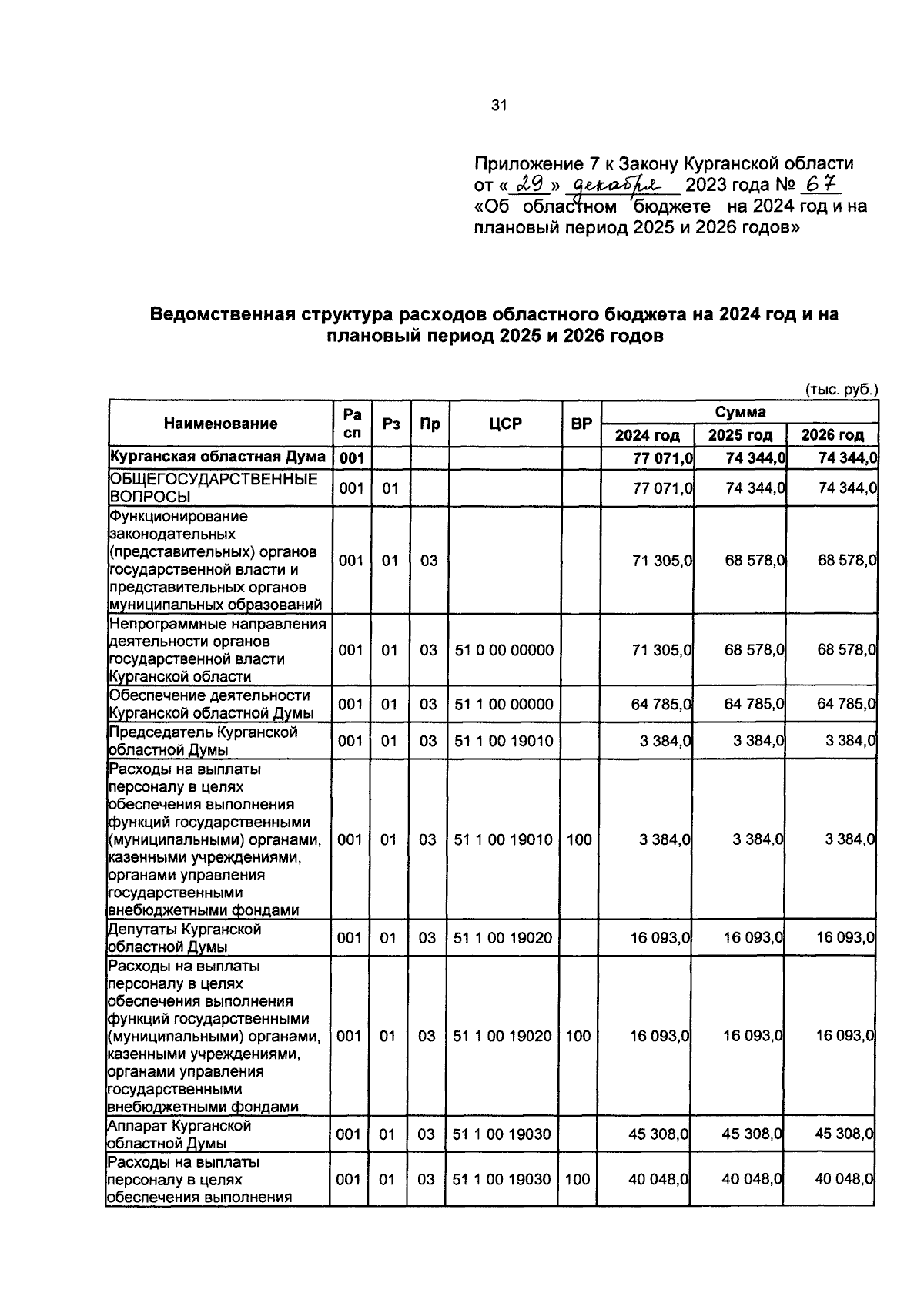 31

Приложение 7 к Закону Курганской области от « 29 » декабря 2023 года № 67 «Об областном бюджете на 2024 год и на плановый период 2025 и 2026 годов»

Ведомственная структура расходов областного бюджета на 2024 год и на плановый период 2025 и 2026 годов

(тыс. руб.)

| Наименование | Ра сп | Рз | Пр | ЦСР | ВР | Сумма 2024 год | Сумма 2025 год | Сумма 2026 год |
|---|---|---|---|---|---|---|---|---|
| Курганская областная Дума | 001 | | | | | 77 071,0 | 74 344,0 | 74 344,0 |
| ОБЩЕГОСУДАРСТВЕННЫЕ ВОПРОСЫ | 001 | 01 | | | | 77 071,0 | 74 344,0 | 74 344,0 |
| Функционирование законодательных (представительных) органов государственной власти и представительных органов муниципальных образований | 001 | 01 | 03 | | | 71 305,0 | 68 578,0 | 68 578,0 |
| Непрограммные направления деятельности органов государственной власти Курганской области | 001 | 01 | 03 | 51 0 00 00000 | | 71 305,0 | 68 578,0 | 68 578,0 |
| Обеспечение деятельности Курганской областной Думы | 001 | 01 | 03 | 51 1 00 00000 | | 64 785,0 | 64 785,0 | 64 785,0 |
| Председатель Курганской областной Думы | 001 | 01 | 03 | 51 1 00 19010 | | 3 384,0 | 3 384,0 | 3 384,0 |
| Расходы на выплаты персоналу в целях обеспечения выполнения функций государственными (муниципальными) органами, казенными учреждениями, органами управления государственными внебюджетными фондами | 001 | 01 | 03 | 51 1 00 19010 | 100 | 3 384,0 | 3 384,0 | 3 384,0 |
| Депутаты Курганской областной Думы | 001 | 01 | 03 | 51 1 00 19020 | | 16 093,0 | 16 093,0 | 16 093,0 |
| Расходы на выплаты персоналу в целях обеспечения выполнения функций государственными (муниципальными) органами, казенными учреждениями, органами управления государственными внебюджетными фондами | 001 | 01 | 03 | 51 1 00 19020 | 100 | 16 093,0 | 16 093,0 | 16 093,0 |
| Аппарат Курганской областной Думы | 001 | 01 | 03 | 51 1 00 19030 | | 45 308,0 | 45 308,0 | 45 308,0 |
| Расходы на выплаты персоналу в целях обеспечения выполнения | 001 | 01 | 03 | 51 1 00 19030 | 100 | 40 048,0 | 40 048,0 | 40 048,0 |